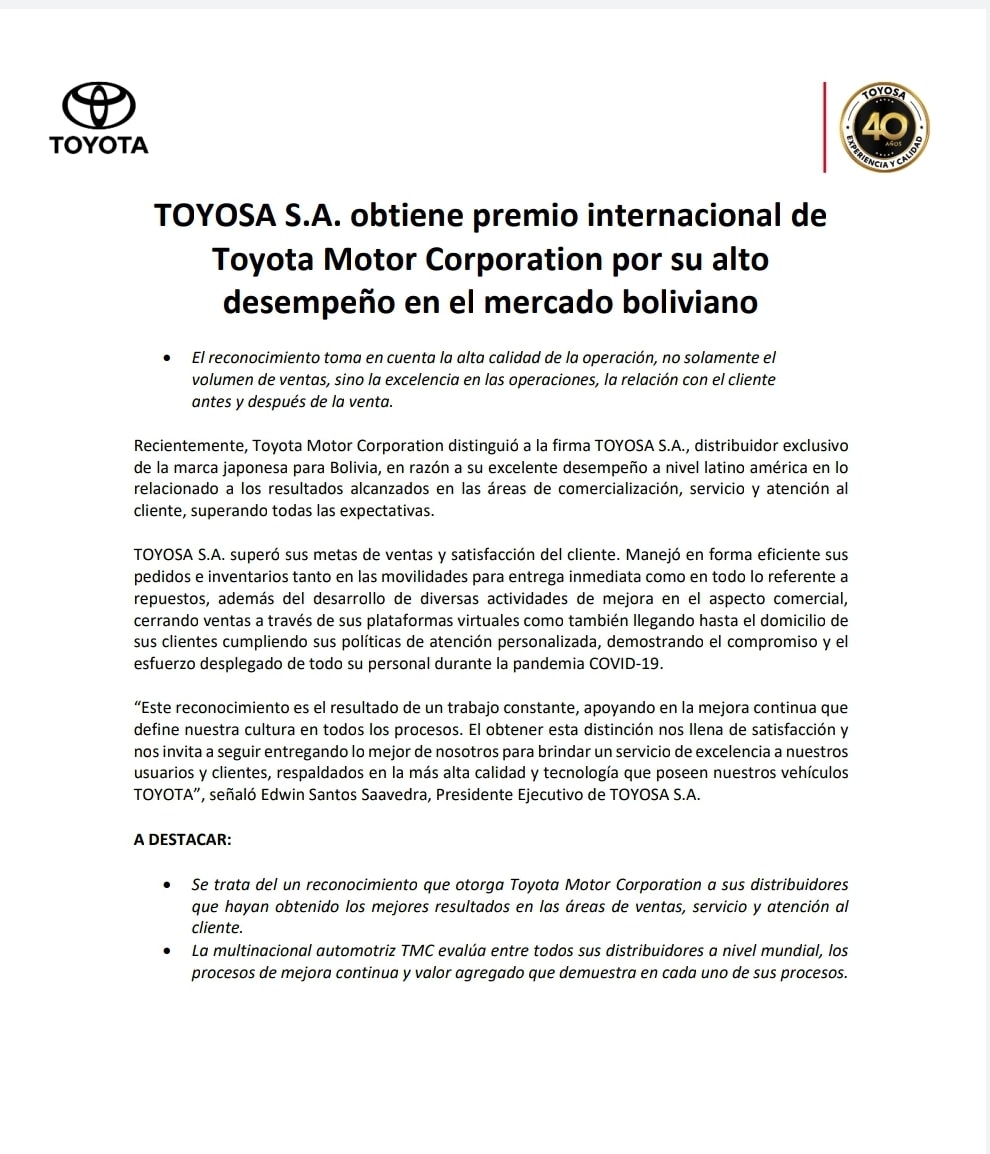 TOYOTA

TOYOSA
40
AÑOS
EXPERIENCIA Y CALIDAD

TOYOSA S.A. obtiene premio internacional de Toyota Motor Corporation por su alto desempeño en el mercado boliviano

• El reconocimiento toma en cuenta la alta calidad de la operación, no solamente el volumen de ventas, sino la excelencia en las operaciones, la relación con el cliente antes y después de la venta.

Recientemente, Toyota Motor Corporation distinguió a la firma TOYOSA S.A., distribuidor exclusivo de la marca japonesa para Bolivia, en razón a su excelente desempeño a nivel latino américa en lo relacionado a los resultados alcanzados en las áreas de comercialización, servicio y atención al cliente, superando todas las expectativas.

TOYOSA S.A. superó sus metas de ventas y satisfacción del cliente. Manejó en forma eficiente sus pedidos e inventarios tanto en las movilidades para entrega inmediata como en todo lo referente a repuestos, además del desarrollo de diversas actividades de mejora en el aspecto comercial, cerrando ventas a través de sus plataformas virtuales como también llegando hasta el domicilio de sus clientes cumpliendo sus políticas de atención personalizada, demostrando el compromiso y el esfuerzo desplegado de todo su personal durante la pandemia COVID-19.

“Este reconocimiento es el resultado de un trabajo constante, apoyando en la mejora continua que define nuestra cultura en todos los procesos. El obtener esta distinción nos llena de satisfacción y nos invita a seguir entregando lo mejor de nosotros para brindar un servicio de excelencia a nuestros usuarios y clientes, respaldados en la más alta calidad y tecnología que poseen nuestros vehículos TOYOTA”, señaló Edwin Santos Saavedra, Presidente Ejecutivo de TOYOSA S.A.

A DESTACAR:

• Se trata del un reconocimiento que otorga Toyota Motor Corporation a sus distribuidores que hayan obtenido los mejores resultados en las áreas de ventas, servicio y atención al cliente.
• La multinacional automotriz TMC evalúa entre todos sus distribuidores a nivel mundial, los procesos de mejora continua y valor agregado que demuestra en cada uno de sus procesos.